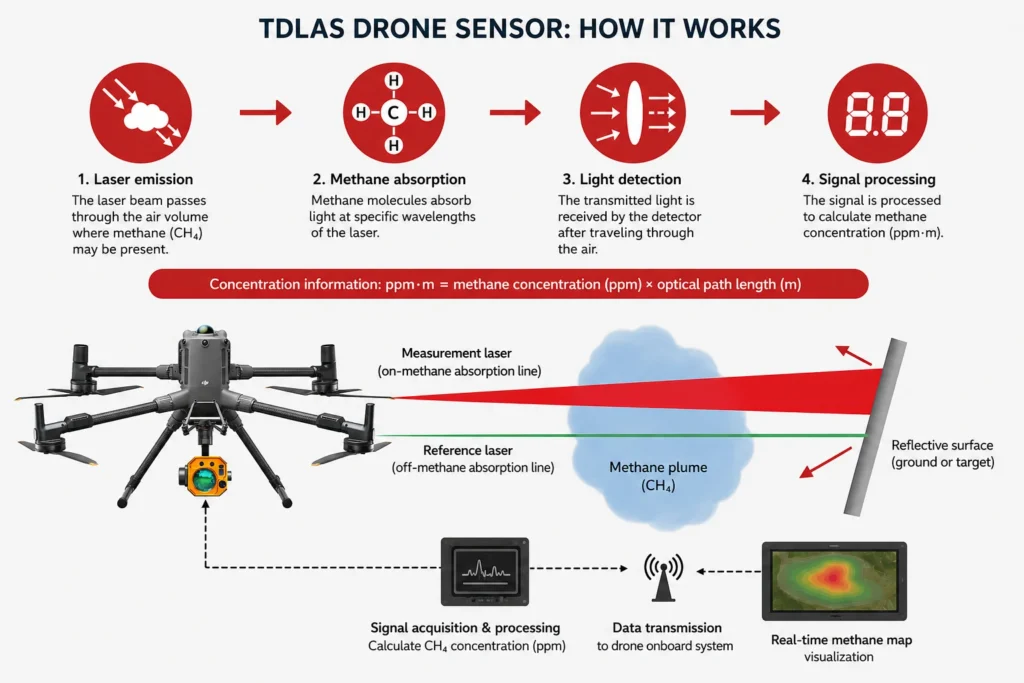 TDLAS DRONE SENSOR: HOW IT WORKS

H
H C H
H

8.8

1. Laser emission
The laser beam passes through the air volume where methane ($CH_4$) may be present.

2. Methane absorption
Methane molecules absorb light at specific wavelengths of the laser.

3. Light detection
The transmitted light is received by the detector after traveling through the air.

4. Signal processing
The signal is processed to calculate methane concentration (ppm·m).

Concentration information: ppm·m = methane concentration (ppm) × optical path length (m)

Measurement laser
(on-methane absorption line)

Reference laser
(off-methane absorption line)

Methane plume
($CH_4$)

Reflective surface
(ground or target)

Signal acquisition & processing
Calculate $CH_4$ concentration (ppm)

Data transmission
to drone onboard system

Real-time methane map
visualization